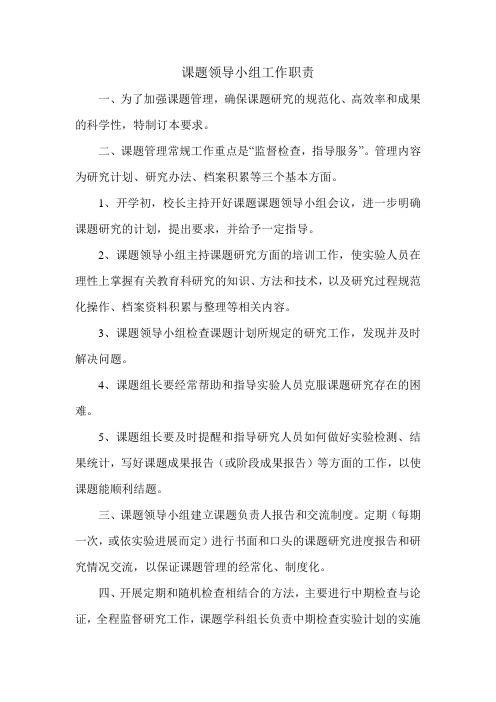 课题领导小组工作职责

一、为了加强课题管理，确保课题研究的规范化、高效率和成果的科学性，特制订本要求。

二、课题管理常规工作重点是“监督检查，指导服务”。管理内容为研究计划、研究办法、档案积累等三个基本方面。

1、开学初，校长主持开好课题课题领导小组会议，进一步明确课题研究的计划，提出要求，并给予一定指导。

2、课题领导小组主持课题研究方面的培训工作，使实验人员在理性上掌握有关教育科研究的知识、方法和技术，以及研究过程规范化操作、档案资料积累与整理等相关内容。

3、课题领导小组检查课题计划所规定的研究工作，发现并及时解决问题。

4、课题组长要经常帮助和指导实验人员克服课题研究存在的困难。

5、课题组长要及时提醒和指导研究人员如何做好实验检测、结果统计，写好课题成果报告（或阶段成果报告）等方面的工作，以使课题能顺利结题。

三、课题领导小组建立课题负责人报告和交流制度。定期（每期一次，或依实验进展而定）进行书面和口头的课题研究进度报告和研究情况交流，以保证课题管理的经常化、制度化。

四、开展定期和随机检查相结合的方法，主要进行中期检查与论证，全程监督研究工作，课题学科组长负责中期检查实验计划的实施